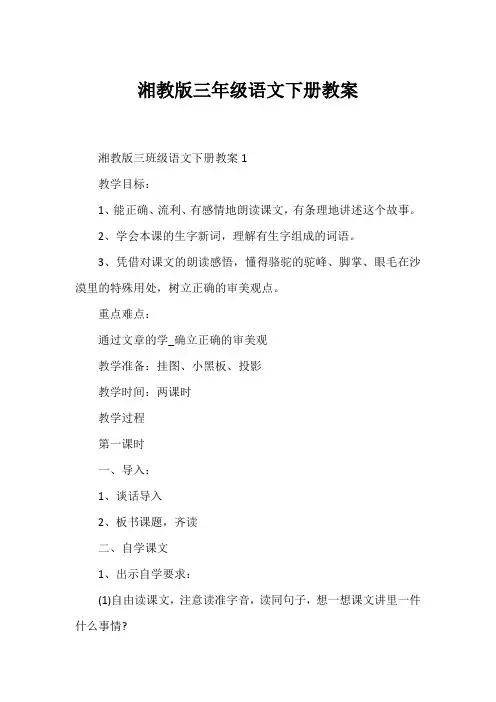 湘教版三年级语文下册教案

湘教版三班级语文下册教案 1

教学目标：

1、能正确、流利、有感情地朗读课文，有条理地讲述这个故事。

2、学会本课的生字新词，理解有生字组成的词语。

3、凭借对课文的朗读感悟，懂得骆驼的驼峰、脚掌、眼毛在沙漠里的特殊用处，树立正确的审美观点。

重点难点：

通过文章的学_确立正确的审美观

教学准备：挂图、小黑板、投影

教学时间：两课时

教学过程

第一课时

一、导入：

1、谈话导入

2、板书课题，齐读

二、自学课文

1、出示自学要求：

(1)自由读课文，注意读准字音，读同句子，想一想课文讲里一件什么事情?